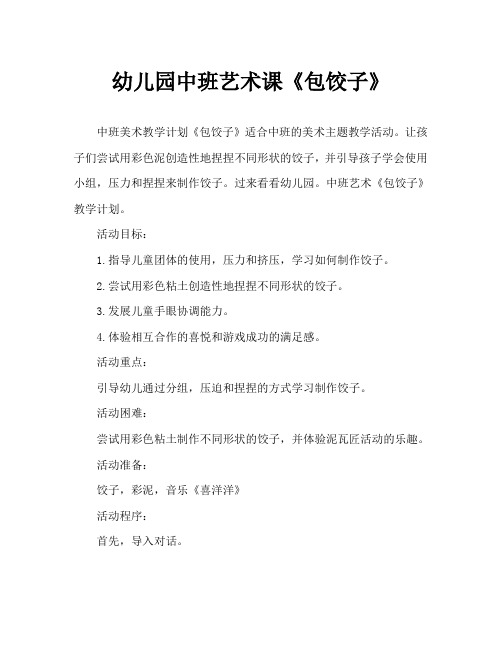 幼儿园中班艺术课《包饺子》

中班美术教学计划《包饺子》适合中班的美术主题教学活动。让孩子们尝试用彩色泥创造性地捏捏不同形状的饺子，并引导孩子学会使用小组，压力和捏捏来制作饺子。过来看看幼儿园。中班艺术《包饺子》教学计划。

活动目标：

1.指导儿童团体的使用，压力和挤压，学习如何制作饺子。

2.尝试用彩色粘土创造性地捏捏不同形状的饺子。

3.发展儿童手眼协调能力。

4.体验相互合作的喜悦和游戏成功的满足感。

活动重点：

引导幼儿通过分组，压迫和捏捏的方式学习制作饺子。

活动困难：

尝试用彩色粘土制作不同形状的饺子，并体验泥瓦匠活动的乐趣。

活动准备：

饺子，彩泥，音乐《喜洋洋》

活动程序：

首先，导入对话。